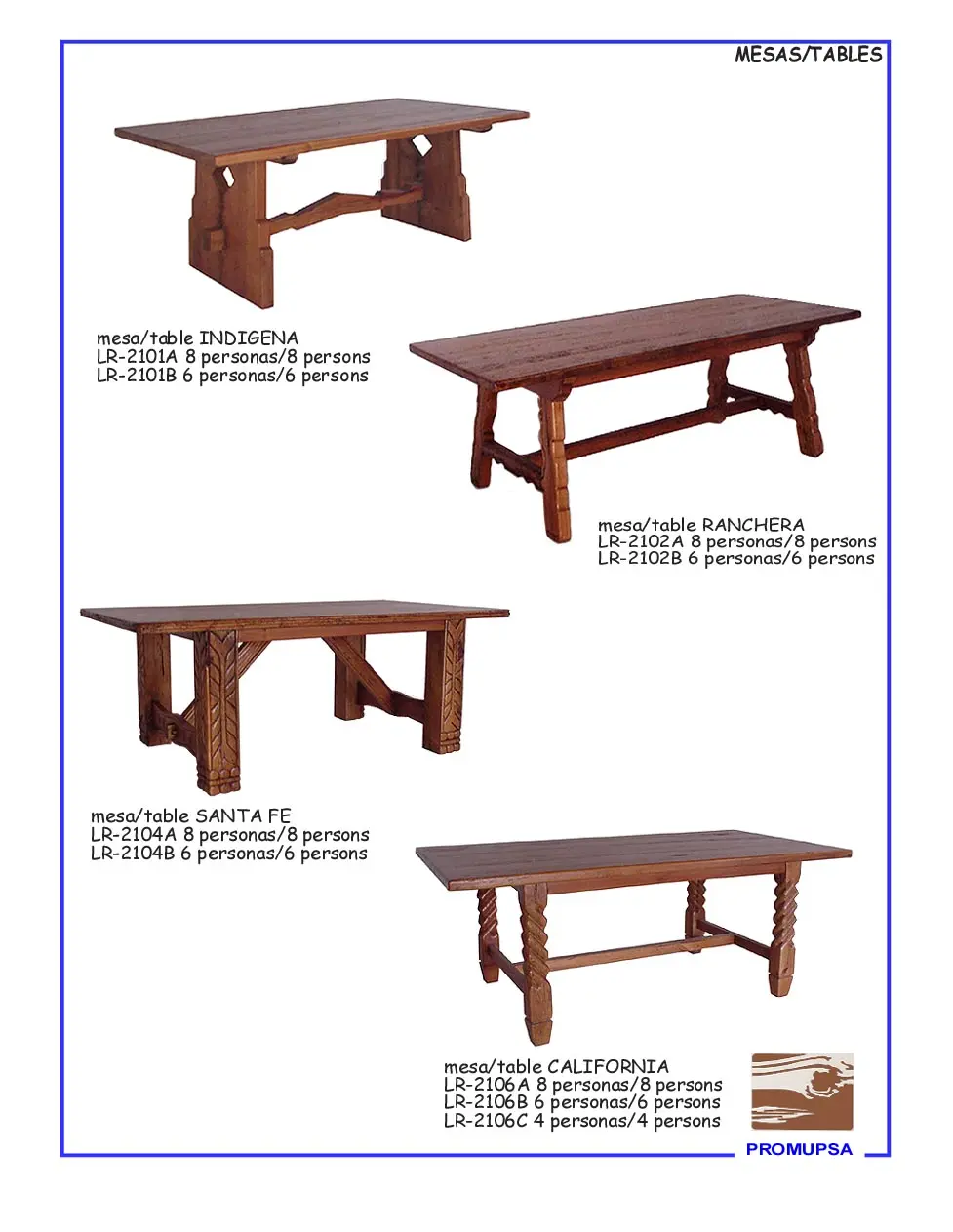 MESAS/TABLES

mesa/table INDIGENA
LR-2101A 8 personas/8 persons
LR-2101B 6 personas/6 persons

mesa/table RANCHERA
LR-2102A 8 personas/8 persons
LR-2102B 6 personas/6 persons

mesa/table SANTA FE
LR-2104A 8 personas/8 persons
LR-2104B 6 personas/6 persons

mesa/table CALIFORNIA
LR-2106A 8 personas/8 persons
LR-2106B 6 personas/6 persons
LR-2106C 4 personas/4 persons

PROMUPSA